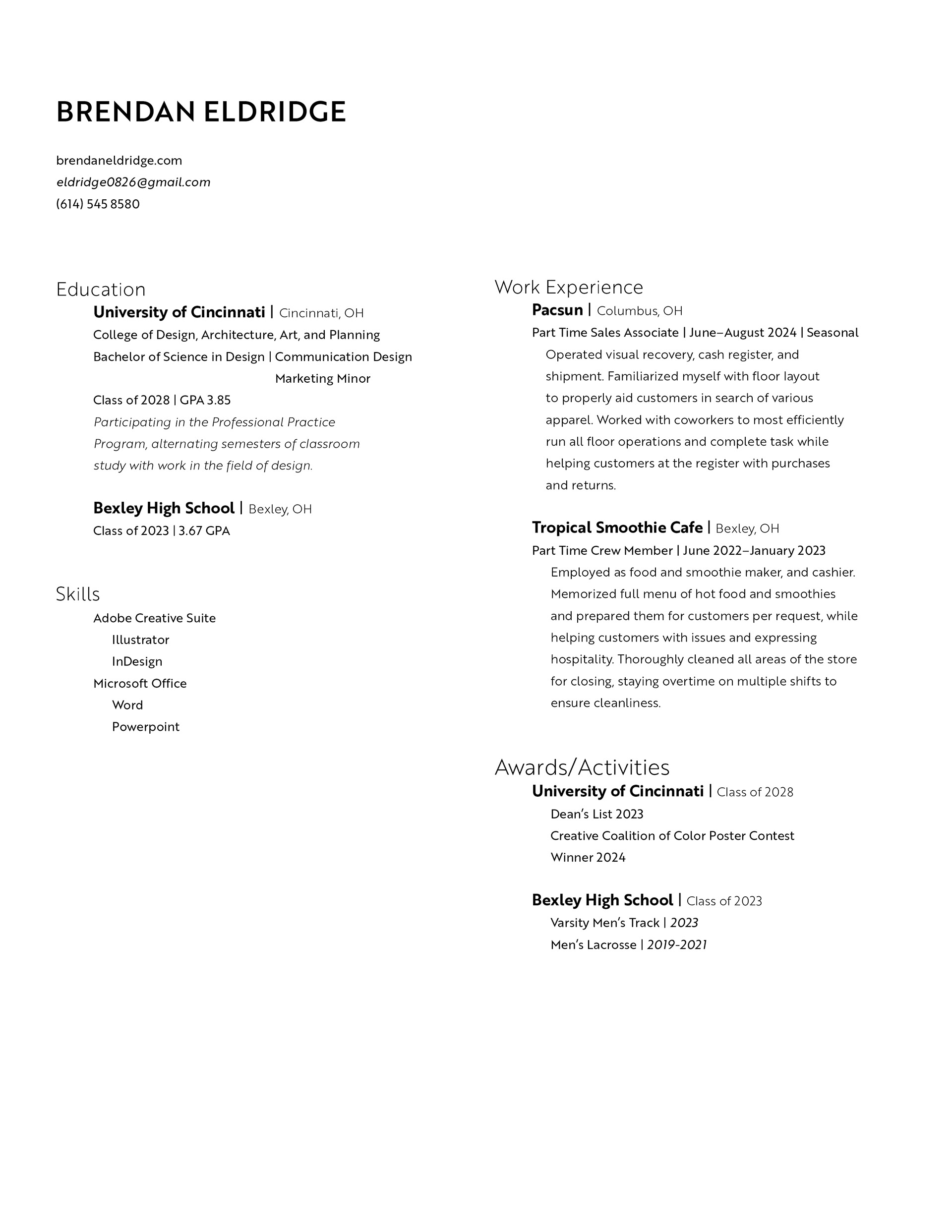 BRENDAN ELDRIDGE

brendaneldridge.com
eldridge0826@gmail.com
(614) 545 8580

Education

University of Cincinnati | Cincinnati, OH
College of Design, Architecture, Art, and Planning
Bachelor of Science in Design | Communication Design
Marketing Minor
Class of 2028 | GPA 3.85
Participating in the Professional Practice Program, alternating semesters of classroom study with work in the field of design.

Bexley High School | Bexley, OH
Class of 2023 | 3.67 GPA

Skills

Adobe Creative Suite
Illustrator
InDesign
Microsoft Office
Word
Powerpoint

Work Experience

Pacsun | Columbus, OH
Part Time Sales Associate | June–August 2024 | Seasonal
Operated visual recovery, cash register, and shipment. Familiarized myself with floor layout to properly aid customers in search of various apparel. Worked with coworkers to most efficiently run all floor operations and complete task while helping customers at the register with purchases and returns.

Tropical Smoothie Cafe | Bexley, OH
Part Time Crew Member | June 2022–January 2023
Employed as food and smoothie maker, and cashier. Memorized full menu of hot food and smoothies and prepared them for customers per request, while helping customers with issues and expressing hospitality. Thoroughly cleaned all areas of the store for closing, staying overtime on multiple shifts to ensure cleanliness.

Awards/Activities

University of Cincinnati | Class of 2028
Dean's List 2023
Creative Coalition of Color Poster Contest Winner 2024

Bexley High School | Class of 2023
Varsity Men's Track | 2023
Men's Lacrosse | 2019-2021